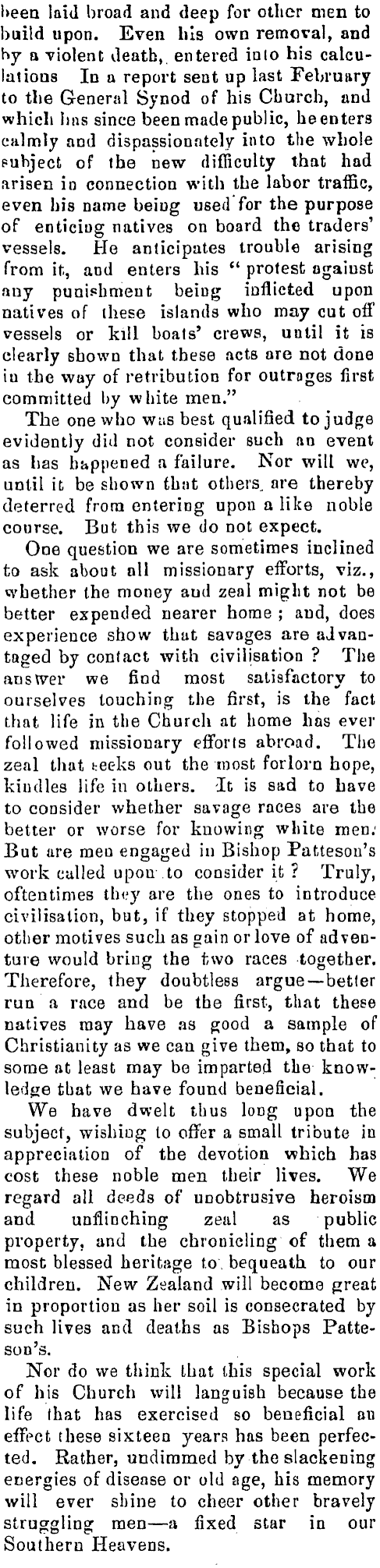 been laid broad and deep for other men to build upon. Even his own removal, and by a violent death, entered into his calculations In a report sent up last February to the General Synod of his Church, and which has since been made public, he enters calmly and dispassionately into the whole subject of the new difficulty that had arisen in connection with the labor traffic, even his name being used for the purpose of enticing natives on board the traders' vessels. He anticipates trouble arising from it, and enters his "protest against any punishment being inflicted upon natives of these islands who may cut off vessels or kill boats' crews, until it is clearly shown that these acts are not done in the way of retribution for outrages first committed by white men."

The one who was best qualified to judge evidently did not consider such an event as has happened a failure. Nor will we, until it be shown that others are thereby deterred from entering upon a like noble course. But this we do not expect.

One question we are sometimes inclined to ask about all missionary efforts, viz., whether the money and zeal might not be better expended nearer home; and, does experience show that savages are advantaged by contact with civilisation? The answer we find most satisfactory to ourselves touching the first, is the fact that life in the Church at home has ever followed missionary efforts abroad. The zeal that seeks out the most forlorn hope, kindles life in others. It is sad to have to consider whether savage races are the better or worse for knowing white men. But are men engaged in Bishop Patteson's work called upon to consider it? Truly, oftentimes they are the ones to introduce civilisation, but, if they stopped at home, other motives such as gain or love of adventure would bring the two races together. Therefore, they doubtless argue—better run a race and be the first, that these natives may have as good a sample of Christianity as we can give them, so that to some at least may be imparted the knowledge that we have found beneficial.

We have dwelt thus long upon the subject, wishing to offer a small tribute in appreciation of the devotion which has cost these noble men their lives. We regard all deeds of unobtrusive heroism and unflinching zeal as public property, and the chronicling of them a most blessed heritage to bequeath to our children. New Zealand will become great in proportion as her soil is consecrated by such lives and deaths as Bishops Patteson's.

Nor do we think that this special work of his Church will languish because the life that has exercised so beneficial an effect these sixteen years has been perfected. Rather, undimmed by the slackening energies of disease or old age, his memory will ever shine to cheer other bravely struggling men—a fixed star in our Southern Heavens.